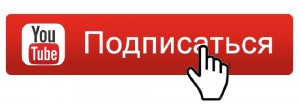 You
Tube
Подписаться